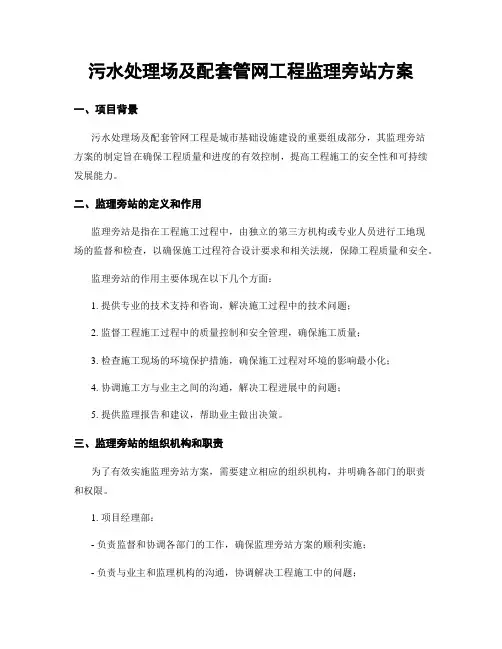 污水处理场及配套管网工程监理旁站方案

一、项目背景

污水处理场及配套管网工程是城市基础设施建设的重要组成部分，其监理旁站方案的制定旨在确保工程质量和进度的有效控制，提高工程施工的安全性和可持续发展能力。

二、监理旁站的定义和作用

监理旁站是指在工程施工过程中，由独立的第三方机构或专业人员进行工地现场的监督和检查，以确保施工过程符合设计要求和相关法规，保障工程质量和安全。

监理旁站的作用主要体现在以下几个方面：

1. 提供专业的技术支持和咨询，解决施工过程中的技术问题；

2. 监督工程施工过程中的质量控制和安全管理，确保施工质量；

3. 检查施工现场的环境保护措施，确保施工过程对环境的影响最小化；

4. 协调施工方与业主之间的沟通，解决工程进展中的问题；

5. 提供监理报告和建议，帮助业主做出决策。

三、监理旁站的组织机构和职责

为了有效实施监理旁站方案，需要建立相应的组织机构，并明确各部门的职责和权限。

1. 项目经理部：

- 负责监督和协调各部门的工作，确保监理旁站方案的顺利实施；

- 负责与业主和监理机构的沟通，协调解决工程施工中的问题；